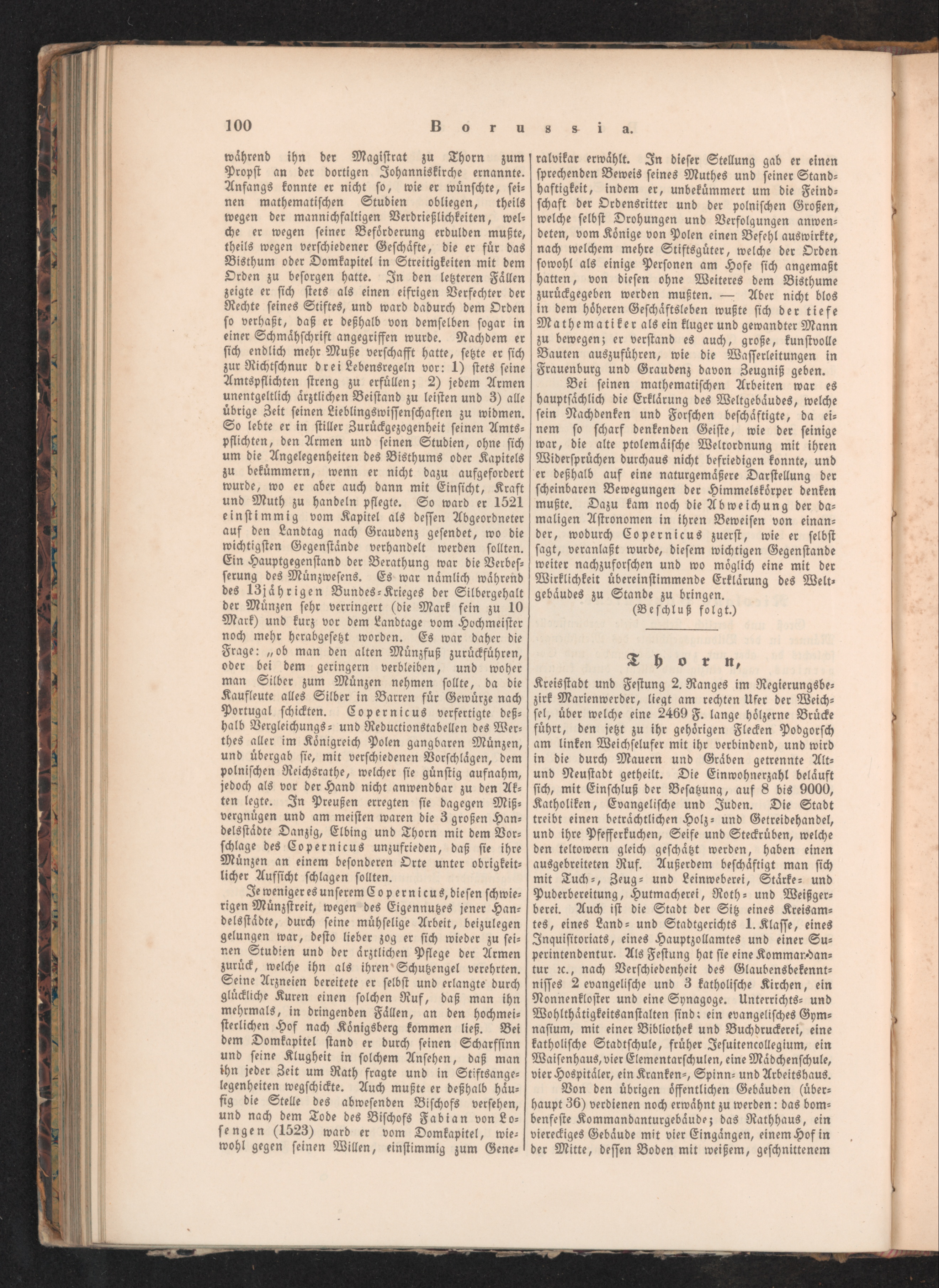 100 Borussia.

während ihn der Magistrat zu Thorn zum Propst an der dortigen Johanniskirche ernannte. Anfangs konnte er nicht so, wie er wünschte, seinen mathematischen Studien obliegen, theils wegen der mannichfaltigen Verdrießlichkeiten, welche er wegen seiner Beförderung erdulden mußte, theils wegen verschiedener Geschäfte, die er für das Bisthum oder Domkapitel in Streitigkeiten mit dem Orden zu besorgen hatte. In den letzteren Fällen zeigte er sich stets als einen eifrigen Verfechter der Rechte seines Stiftes, und ward dadurch dem Orden so verhaßt, daß er deßhalb von demselben sogar in einer Schmähschrift angegriffen wurde. Nachdem er sich endlich mehr Muße verschafft hatte, setzte er sich zur Richtschnur drei Lebensregeln vor: 1) stets seine Amtspflichten streng zu erfüllen; 2) jedem Armen unentgeltlich ärztlichen Beistand zu leisten und 3) alle übrige Zeit seinen Lieblingswissenschaften zu widmen. So lebte er in stiller Zurückgezogenheit seinen Amtspflichten, den Armen und seinen Studien, ohne sich um die Angelegenheiten des Bisthums oder Kapitels zu bekümmern, wenn er nicht dazu aufgefordert wurde, wo er aber auch dann mit Einsicht, Kraft und Muth zu handeln pflegte. So ward er 1521 einstimmig vom Kapitel als dessen Abgeordneter auf den Landtag nach Graudenz gesendet, wo die wichtigsten Gegenstände verhandelt werden sollten. Ein Hauptgegenstand der Berathung war die Verbesserung des Münzwesens. Es war nämlich während des 13jährigen Bundes-Krieges der Silbergehalt der Münzen sehr verringert (die Mark fein zu 10 Mark) und kurz vor dem Landtage vom Hochmeister noch mehr herabgesetzt worden. Es war daher die Frage: „ob man den alten Münzfuß zurückführen, oder bei dem geringern verbleiben, und woher man Silber zum Münzen nehmen sollte, da die Kaufleute alles Silber in Barren für Gewürze nach Portugal schickten. Copernicus verfertigte deßhalb Vergleichungs- und Reductionstabellen des Werthes aller im Königreich Polen gangbaren Münzen, und übergab sie, mit verschiedenen Vorschlägen, dem polnischen Reichsrathe, welcher sie günstig aufnahm, jedoch als vor der Hand nicht anwendbar zu den Akten legte. In Preußen erregten sie dagegen Mißvergnügen und am meisten waren die 3 großen Handelsstädte Danzig, Elbing und Thorn mit dem Vorschlage des Copernicus unzufrieden, daß sie ihre Münzen an einem besonderen Orte unter obrigkeitlicher Aufsicht schlagen sollten.

Je weniger es unserem Copernicus, diesen schwierigen Münzstreit, wegen des Eigennutzes jener Handelsstädte, durch seine mühselige Arbeit, beizulegen gelungen war, desto lieber zog er sich wieder zu seinen Studien und der ärztlichen Pflege der Armen zurück, welche ihn als ihren Schutzengel verehrten. Seine Arzneien bereitete er selbst und erlangte durch glückliche Kuren einen solchen Ruf, daß man ihn mehrmals, in dringenden Fällen, an den hochmeisterlichen Hof nach Königsberg kommen ließ. Bei dem Domkapitel stand er durch seinen Scharfsinn und seine Klugheit in solchem Ansehen, daß man ihn jeder Zeit um Rath fragte und in Stiftsangelegenheiten wegschickte. Auch mußte er deßhalb häufig die Stelle des abwesenden Bischofs versehen, und nach dem Tode des Bischofs Fabian von Losengen (1523) ward er vom Domkapitel, wiewohl gegen seinen Willen, einstimmig zum Generalvikar erwählt. In dieser Stellung gab er einen sprechenden Beweis seines Muthes und seiner Standhaftigkeit, indem er, unbekümmert um die Feindschaft der Ordensritter und der polnischen Großen, welche selbst Drohungen und Verfolgungen anwendeten, vom Könige von Polen einen Befehl auswirkte, nach welchem mehre Stiftsgüter, welche der Orden sowohl als einige Personen am Hofe sich angemaßt hatten, von diesen ohne Weiteres dem Bisthume zurückgegeben werden mußten. — Aber nicht blos in dem höheren Geschäftsleben wußte sich der tiefe Mathematiker als ein kluger und gewandter Mann zu bewegen; er verstand es auch, große, kunstvolle Bauten auszuführen, wie die Wasserleitungen in Frauenburg und Graudenz davon Zeugniß geben.

Bei seinen mathematischen Arbeiten war es hauptsächlich die Erklärung des Weltgebäudes, welche sein Nachdenken und Forschen beschäftigte, da einem so scharf denkenden Geiste, wie der seinige war, die alte ptolemäische Weltordnung mit ihren Widersprüchen durchaus nicht befriedigen konnte, und er deßhalb auf eine naturgemäßere Darstellung der scheinbaren Bewegungen der Himmelskörper denken mußte. Dazu kam noch die Abweichung der damaligen Astronomen in ihren Beweisen von einander, wodurch Copernicus zuerst, wie er selbst sagt, veranlaßt wurde, diesem wichtigen Gegenstande weiter nachzuforschen und wo möglich eine mit der Wirklichkeit übereinstimmende Erklärung des Weltgebäudes zu Stande zu bringen.

(Beschluß folgt.)

Thorn,

Kreisstadt und Festung 2. Ranges im Regierungsbezirk Marienwerder, liegt am rechten Ufer der Weichsel, über welche eine 2469 F. lange hölzerne Brücke führt, den jetzt zu ihr gehörigen Flecken Podgorsch am linken Weichselufer mit ihr verbindend, und wird in die durch Mauern und Gräben getrennte Alt- und Neustadt getheilt. Die Einwohnerzahl beläuft sich, mit Einschluß der Besatzung, auf 8 bis 9000, Katholiken, Evangelische und Juden. Die Stadt treibt einen beträchtlichen Holz- und Getreidehandel, und ihre Pfefferkuchen, Seife und Steckrüben, welche den teltowern gleich geschätzt werden, haben einen ausgebreiteten Ruf. Außerdem beschäftigt man sich mit Tuch-, Zeug- und Leinweberei, Stärke- und Puderbereitung, Hutmacherei, Roth- und Weißgerberei. Auch ist die Stadt der Sitz eines Kreisamtes, eines Land- und Stadtgerichts 1. Klasse, eines Inquisitoriats, eines Hauptzollamtes und einer Superintendentur. Als Festung hat sie eine Kommandantur ꝛc., nach Verschiedenheit des Glaubensbekenntnisses 2 evangelische und 3 katholische Kirchen, ein Nonnenkloster und eine Synagoge. Unterrichts- und Wohlthätigkeitsanstalten sind: ein evangelisches Gymnasium, mit einer Bibliothek und Buchdruckerei, eine katholische Stadtschule, früher Jesuitencollegium, ein Waisenhaus, vier Elementarschulen, eine Mädchenschule, vier Hospitäler, ein Kranken-, Spinn- und Arbeitshaus.

Von den übrigen öffentlichen Gebäuden (überhaupt 36) verdienen noch erwähnt zu werden: das bombenfeste Kommandanturgebäude; das Rathhaus, ein viereckiges Gebäude mit vier Eingängen, einem Hof in der Mitte, dessen Boden mit weißem, geschnittenem